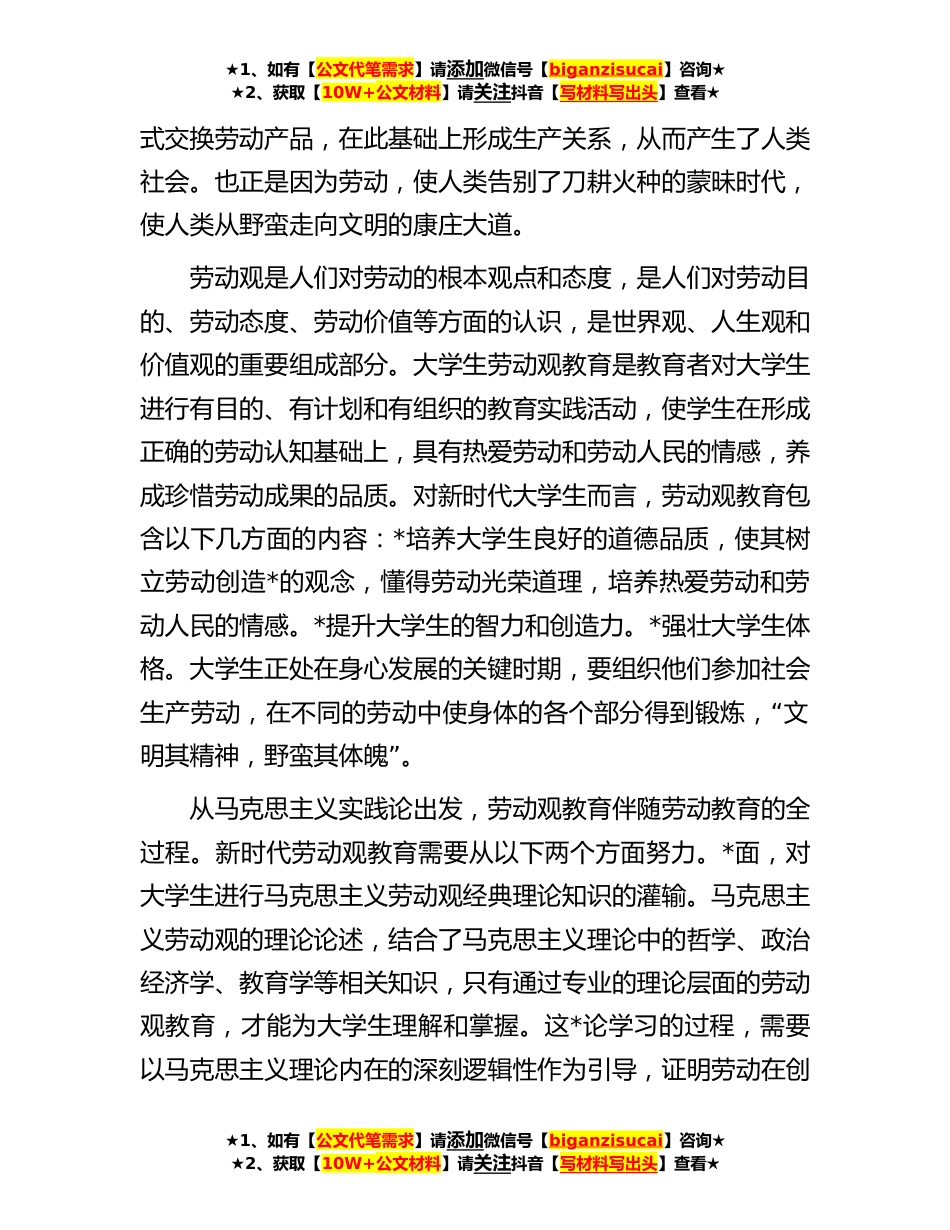 ★1、如有【公文代笔需求】请添加微信号【biganzisucai】咨询★
★2、获取【10W+公文材料】请关注抖音【写材料写出头】查看★

式交换劳动产品，在此基础上形成生产关系，从而产生了人类社会。也正是因为劳动，使人类告别了刀耕火种的蒙昧时代，使人类从野蛮走向文明的康庄大道。

劳动观是人们对劳动的根本观点和态度，是人们对劳动目的、劳动态度、劳动价值等方面的认识，是世界观、人生观和价值观的重要组成部分。大学生劳动观教育是教育者对大学生进行有目的、有计划和有组织的教育实践活动，使学生在形成正确的劳动认知基础上，具有热爱劳动和劳动人民的情感，养成珍惜劳动成果的品质。对新时代大学生而言，劳动观教育包含以下几方面的内容：*培养大学生良好的道德品质，使其树立劳动创造*的观念，懂得劳动光荣道理，培养热爱劳动和劳动人民的情感。*提升大学生的智力和创造力。*强壮大学生体格。大学生正处在身心发展的关键时期，要组织他们参加社会生产劳动，在不同的劳动中使身体的各个部分得到锻炼，“文明其精神，野蛮其体魄”。

从马克思主义实践论出发，劳动观教育伴随劳动教育的全过程。新时代劳动观教育需要从以下两个方面努力。*面，对大学生进行马克思主义劳动观经典理论知识的灌输。马克思主义劳动观的理论论述，结合了马克思主义理论中的哲学、政治经济学、教育学等相关知识，只有通过专业的理论层面的劳动观教育，才能为大学生理解和掌握。这*论学习的过程，需要以马克思主义理论内在的深刻逻辑性作为引导，证明劳动在创

★1、如有【公文代笔需求】请添加微信号【biganzisucai】咨询★
★2、获取【10W+公文材料】请关注抖音【写材料写出头】查看★